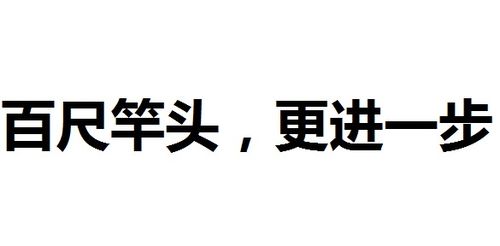 百尺竿头，更进一步